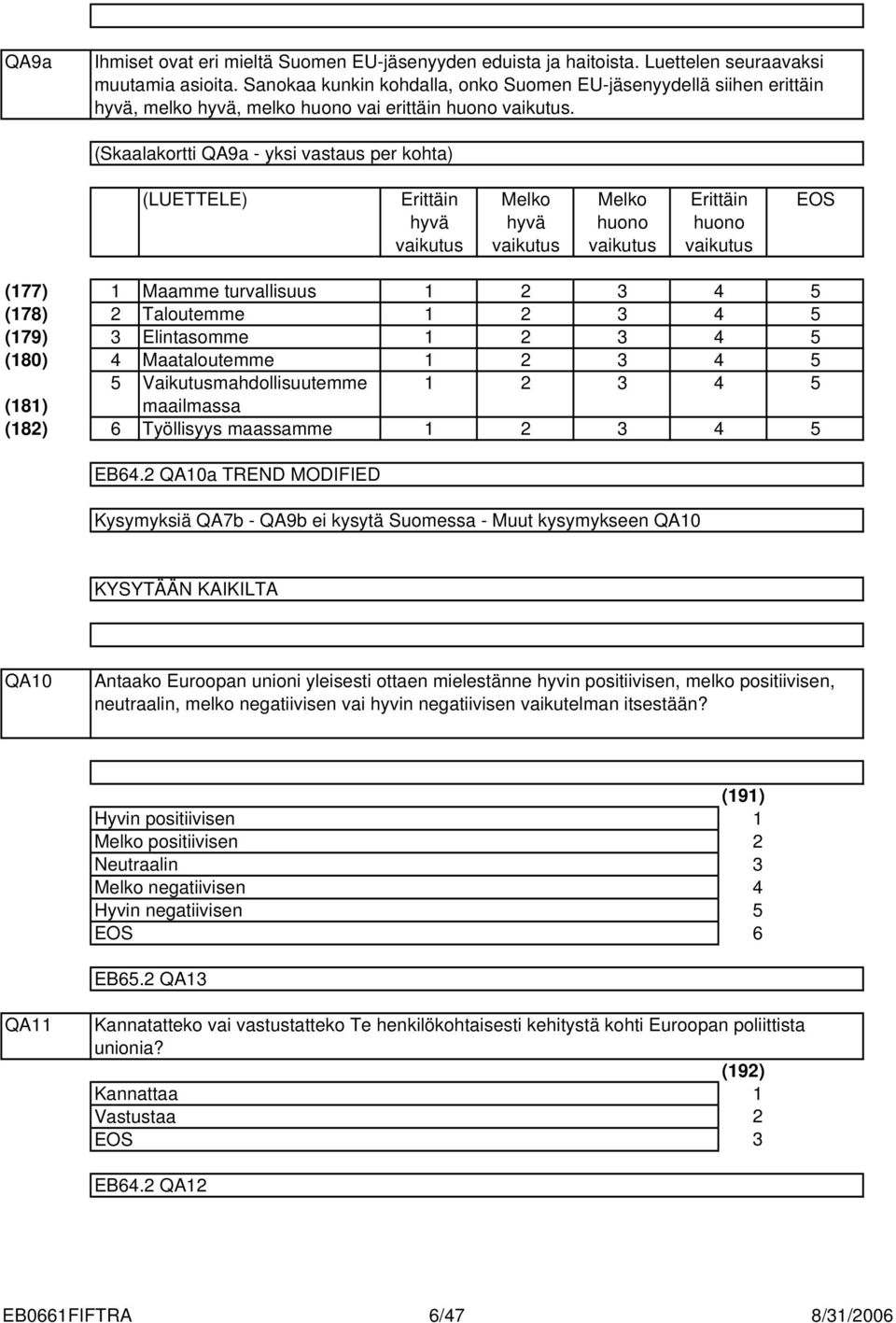 QA9a

Ihmiset ovat eri mieltä Suomen EU-jäsenyyden eduista ja haitoista. Luettelen seuraavaksi muutamia asioita. Sanokaa kunkin kohdalla, onko Suomen EU-jäsenyydellä siihen erittäin hyvä, melko hyvä, melko huono vai erittäin huono vaikutus.

(Skaalakortti QA9a - yksi vastaus per kohta)

| | | (LUETTELE) | Erittäin hyvä vaikutus | Melko hyvä vaikutus | Melko huono vaikutus | Erittäin huono vaikutus | EOS |
|---|---|---|---|---|---|---|---|
| (177) | 1 | Maamme turvallisuus | 1 | 2 | 3 | 4 | 5 |
| (178) | 2 | Taloutemme | 1 | 2 | 3 | 4 | 5 |
| (179) | 3 | Elintasomme | 1 | 2 | 3 | 4 | 5 |
| (180) | 4 | Maataloutemme | 1 | 2 | 3 | 4 | 5 |
| (181) | 5 | Vaikutusmahdollisuutemme maailmassa | 1 | 2 | 3 | 4 | 5 |
| (182) | 6 | Työllisyys maassamme | 1 | 2 | 3 | 4 | 5 |

EB64.2 QA10a TREND MODIFIED

Kysymyksiä QA7b - QA9b ei kysytä Suomessa - Muut kysymykseen QA10

KYSYTÄÄN KAIKILTA

QA10

Antaako Euroopan unioni yleisesti ottaen mielestänne hyvin positiivisen, melko positiivisen, neutraalin, melko negatiivisen vai hyvin negatiivisen vaikutelman itsestään?

| | (191) |
|---|---|
| Hyvin positiivisen | 1 |
| Melko positiivisen | 2 |
| Neutraalin | 3 |
| Melko negatiivisen | 4 |
| Hyvin negatiivisen | 5 |
| EOS | 6 |

EB65.2 QA13

QA11

Kannatatteko vai vastustatteko Te henkilökohtaisesti kehitystä kohti Euroopan poliittista unionia?

| | (192) |
|---|---|
| Kannattaa | 1 |
| Vastustaa | 2 |
| EOS | 3 |

EB64.2 QA12

EB0661FIFTRA 6/47 8/31/2006